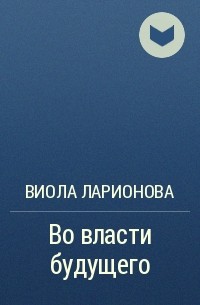 ВИОЛА ЛАРИОНОВА

Во власти будущего